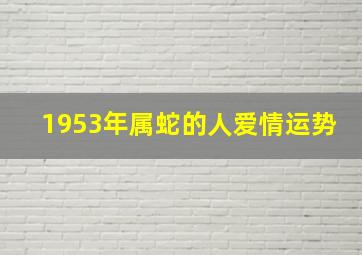 1953年属蛇的人爱情运势